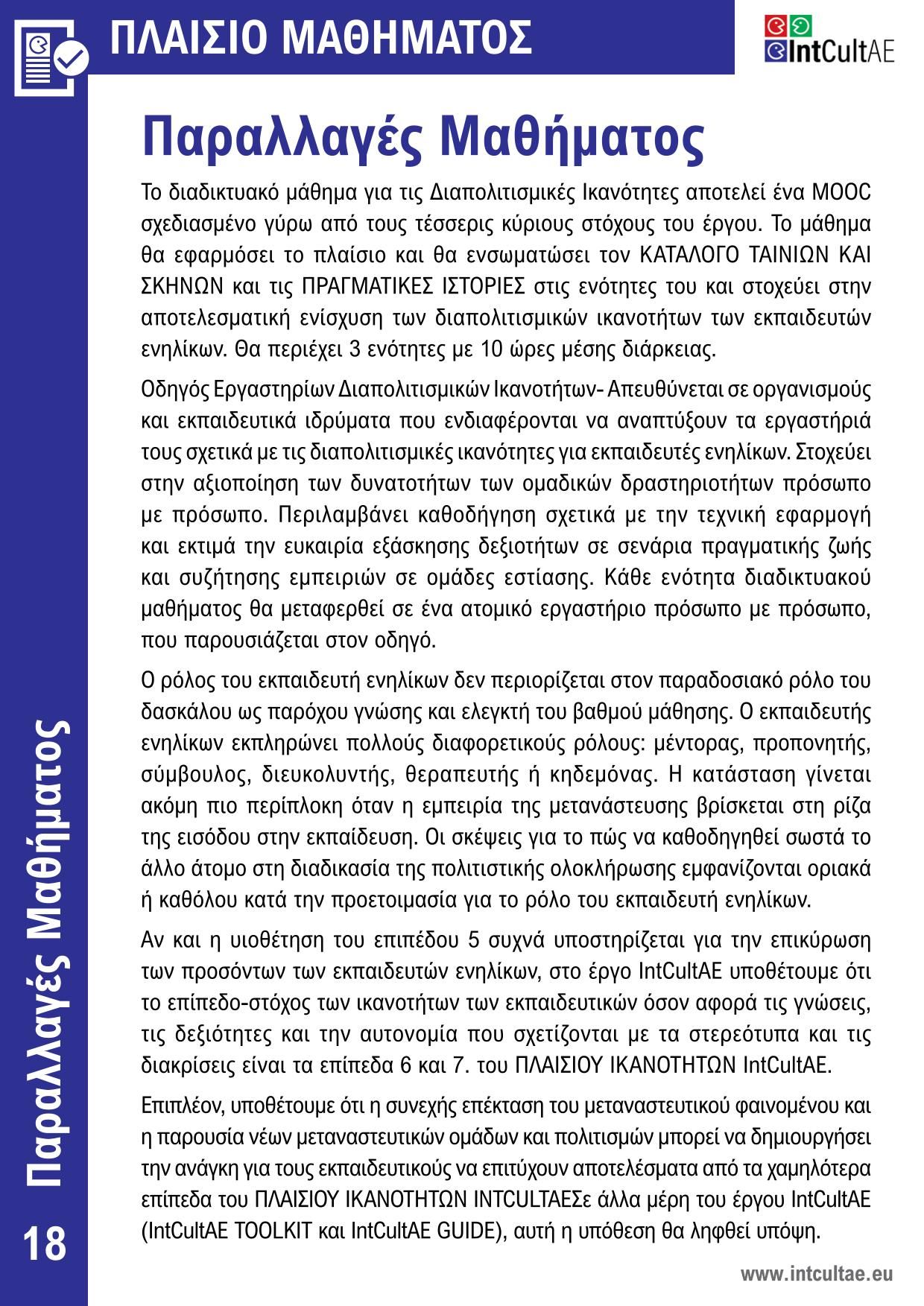 ΠΛΑΙΣΙΟ ΜΑΘΗΜΑΤΟΣ

IntCultAE

Παραλλαγές Μαθήματος

Το διαδικτυακό μάθημα για τις Διαπολιτισμικές Ικανότητες αποτελεί ένα MOOC σχεδιασμένο γύρω από τους τέσσερις κύριους στόχους του έργου. Το μάθημα θα εφαρμόσει το πλαίσιο και θα ενσωματώσει τον ΚΑΤΑΛΟΓΟ ΤΑΙΝΙΩΝ ΚΑΙ ΣΚΗΝΩΝ και τις ΠΡΑΓΜΑΤΙΚΕΣ ΙΣΤΟΡΙΕΣ στις ενότητες του και στοχεύει στην αποτελεσματική ενίσχυση των διαπολιτισμικών ικανοτήτων των εκπαιδευτών ενηλίκων. Θα περιέχει 3 ενότητες με 10 ώρες μέσης διάρκειας.

Οδηγός Εργαστηρίων Διαπολιτισμικών Ικανοτήτων- Απευθύνεται σε οργανισμούς και εκπαιδευτικά ιδρύματα που ενδιαφέρονται να αναπτύξουν τα εργαστήριά τους σχετικά με τις διαπολιτισμικές ικανότητες για εκπαιδευτές ενηλίκων. Στοχεύει στην αξιοποίηση των δυνατοτήτων των ομαδικών δραστηριοτήτων πρόσωπο με πρόσωπο. Περιλαμβάνει καθοδήγηση σχετικά με την τεχνική εφαρμογή και εκτιμά την ευκαιρία εξάσκησης δεξιοτήτων σε σενάρια πραγματικής ζωής και συζήτησης εμπειριών σε ομάδες εστίασης. Κάθε ενότητα διαδικτυακού μαθήματος θα μεταφερθεί σε ένα ατομικό εργαστήριο πρόσωπο με πρόσωπο, που παρουσιάζεται στον οδηγό.

Ο ρόλος του εκπαιδευτή ενηλίκων δεν περιορίζεται στον παραδοσιακό ρόλο του δασκάλου ως παρόχου γνώσης και ελεγκτή του βαθμού μάθησης. Ο εκπαιδευτής ενηλίκων εκπληρώνει πολλούς διαφορετικούς ρόλους: μέντορας, προπονητής, σύμβουλος, διευκολυντής, θεραπευτής ή κηδεμόνας. Η κατάσταση γίνεται ακόμη πιο περίπλοκη όταν η εμπειρία της μετανάστευσης βρίσκεται στη ρίζα της εισόδου στην εκπαίδευση. Οι σκέψεις για το πώς να καθοδηγηθεί σωστά το άλλο άτομο στη διαδικασία της πολιτιστικής ολοκλήρωσης εμφανίζονται οριακά ή καθόλου κατά την προετοιμασία για το ρόλο του εκπαιδευτή ενηλίκων.

Αν και η υιοθέτηση του επιπέδου 5 συχνά υποστηρίζεται για την επικύρωση των προσόντων των εκπαιδευτών ενηλίκων, στο έργο IntCultAE υποθέτουμε ότι το επίπεδο-στόχος των ικανοτήτων των εκπαιδευτικών όσον αφορά τις γνώσεις, τις δεξιότητες και την αυτονομία που σχετίζονται με τα στερεότυπα και τις διακρίσεις είναι τα επίπεδα 6 και 7. του ΠΛΑΙΣΙΟΥ ΙΚΑΝΟΤΗΤΩΝ IntCultAE.

Επιπλέον, υποθέτουμε ότι η συνεχής επέκταση του μεταναστευτικού φαινομένου και η παρουσία νέων μεταναστευτικών ομάδων και πολιτισμών μπορεί να δημιουργήσει την ανάγκη για τους εκπαιδευτικούς να επιτύχουν αποτελέσματα από τα χαμηλότερα επίπεδα του ΠΛΑΙΣΙΟΥ ΙΚΑΝΟΤΗΤΩΝ INTCULTAEΣε άλλα μέρη του έργου IntCultAE (IntCultAE TOOLKIT και IntCultAE GUIDE), αυτή η υπόθεση θα ληφθεί υπόψη.

Παραλλαγές Μαθήματος

18

www.intcultae.eu